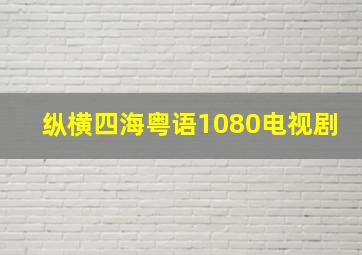 纵横四海粤语1080电视剧